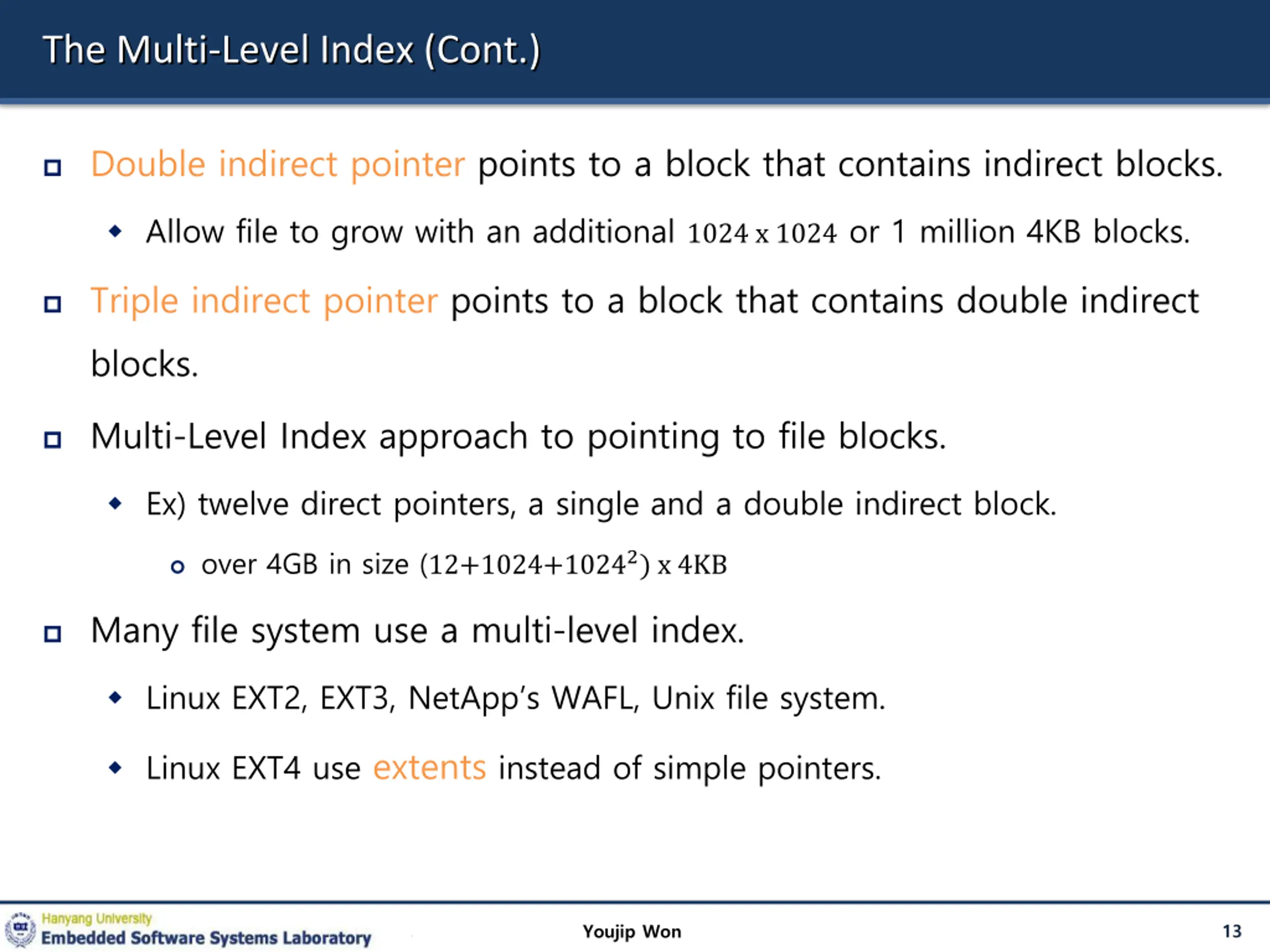 The Multi-Level Index (Cont.)

Double indirect pointer points to a block that contains indirect blocks.

Allow file to grow with an additional $1024 \times 1024$ or 1 million 4KB blocks.

Triple indirect pointer points to a block that contains double indirect blocks.

Multi-Level Index approach to pointing to file blocks.

Ex) twelve direct pointers, a single and a double indirect block.

over 4GB in size $(12+1024+1024^2) \times 4KB$

Many file system use a multi-level index.

Linux EXT2, EXT3, NetApp's WAFL, Unix file system.

Linux EXT4 use extents instead of simple pointers.

Hanyang University
Embedded Software Systems Laboratory

Youjip Won

13